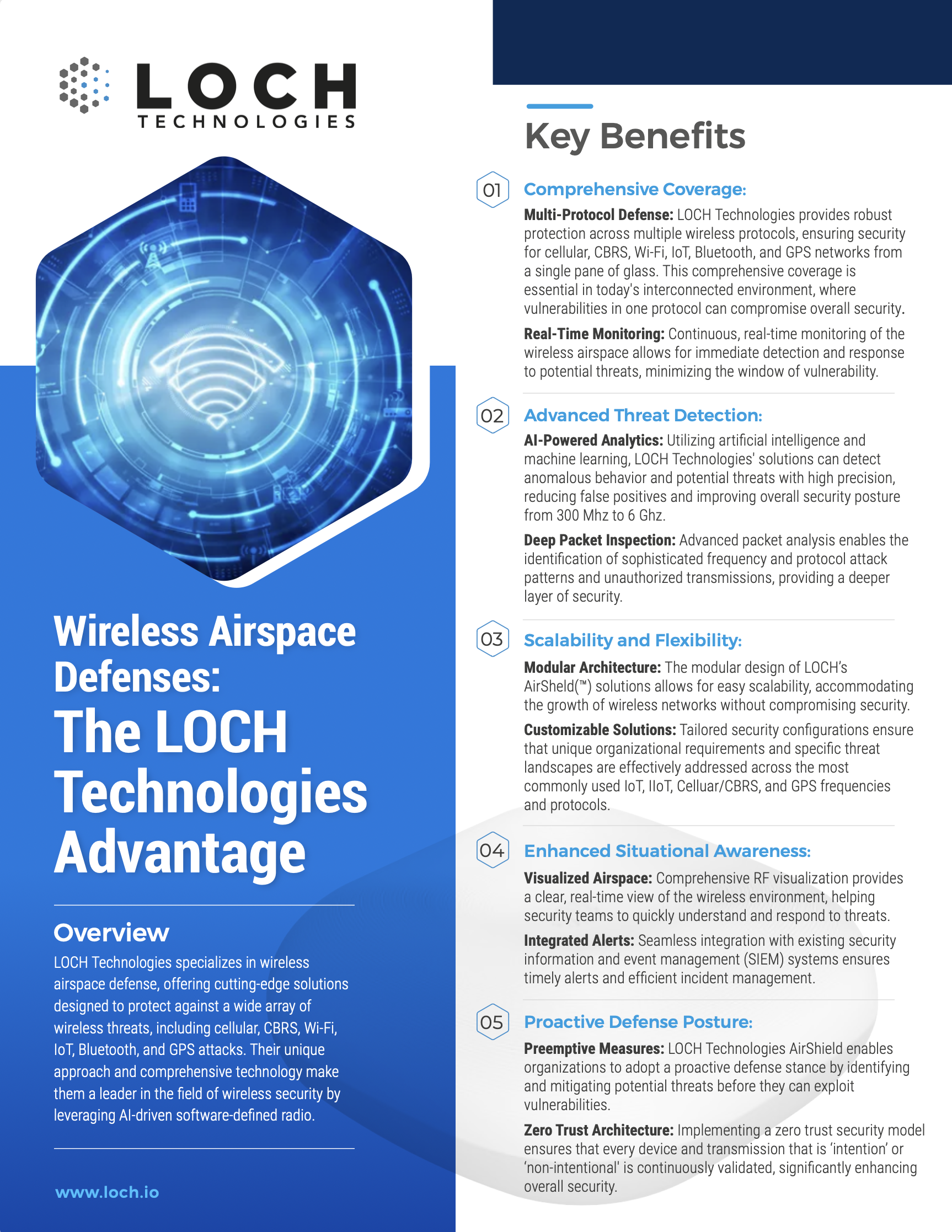 LOCH
TECHNOLOGIES

Wireless Airspace Defenses:
The LOCH Technologies Advantage

Overview

LOCH Technologies specializes in wireless airspace defense, offering cutting-edge solutions designed to protect against a wide array of wireless threats, including cellular, CBRS, Wi-Fi, IoT, Bluetooth, and GPS attacks. Their unique approach and comprehensive technology make them a leader in the field of wireless security by leveraging AI-driven software-defined radio.

www.loch.io

Key Benefits

01 Comprehensive Coverage:

Multi-Protocol Defense: LOCH Technologies provides robust protection across multiple wireless protocols, ensuring security for cellular, CBRS, Wi-Fi, IoT, Bluetooth, and GPS networks from a single pane of glass. This comprehensive coverage is essential in today's interconnected environment, where vulnerabilities in one protocol can compromise overall security.

Real-Time Monitoring: Continuous, real-time monitoring of the wireless airspace allows for immediate detection and response to potential threats, minimizing the window of vulnerability.

02 Advanced Threat Detection:

AI-Powered Analytics: Utilizing artificial intelligence and machine learning, LOCH Technologies' solutions can detect anomalous behavior and potential threats with high precision, reducing false positives and improving overall security posture from 300 Mhz to 6 Ghz.

Deep Packet Inspection: Advanced packet analysis enables the identification of sophisticated frequency and protocol attack patterns and unauthorized transmissions, providing a deeper layer of security.

03 Scalability and Flexibility:

Modular Architecture: The modular design of LOCH's AirSheld(™) solutions allows for easy scalability, accommodating the growth of wireless networks without compromising security.

Customizable Solutions: Tailored security configurations ensure that unique organizational requirements and specific threat landscapes are effectively addressed across the most commonly used IoT, IIoT, Celluar/CBRS, and GPS frequencies and protocols.

04 Enhanced Situational Awareness:

Visualized Airspace: Comprehensive RF visualization provides a clear, real-time view of the wireless environment, helping security teams to quickly understand and respond to threats.

Integrated Alerts: Seamless integration with existing security information and event management (SIEM) systems ensures timely alerts and efficient incident management.

05 Proactive Defense Posture:

Preemptive Measures: LOCH Technologies AirShield enables organizations to adopt a proactive defense stance by identifying and mitigating potential threats before they can exploit vulnerabilities.

Zero Trust Architecture: Implementing a zero trust security model ensures that every device and transmission that is 'intention' or 'non-intentional' is continuously validated, significantly enhancing overall security.